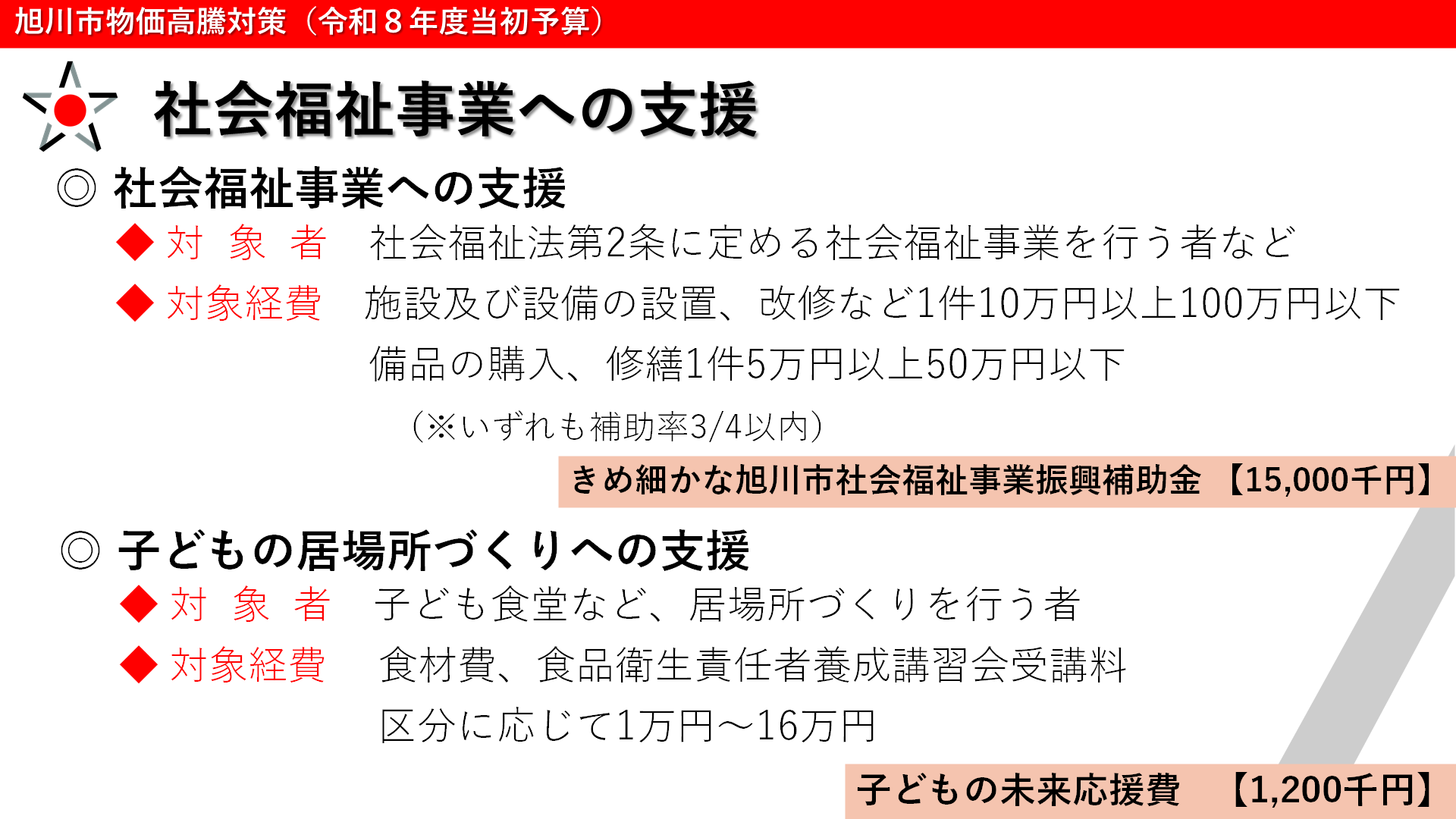 旭川市物価高騰対策（令和８年度当初予算）

社会福祉事業への支援

◎ 社会福祉事業への支援

◆ 対　象　者　社会福祉法第2条に定める社会福祉事業を行う者など

◆ 対象経費　施設及び設備の設置、改修など1件10万円以上100万円以下

備品の購入、修繕1件5万円以上50万円以下

（※いずれも補助率3/4以内）

きめ細かな旭川市社会福祉事業振興補助金　【15,000千円】

◎ 子どもの居場所づくりへの支援

◆ 対　象　者　子ども食堂など、居場所づくりを行う者

◆ 対象経費　食材費、食品衛生責任者養成講習会受講料

区分に応じて1万円～16万円

子どもの未来応援費　【1,200千円】